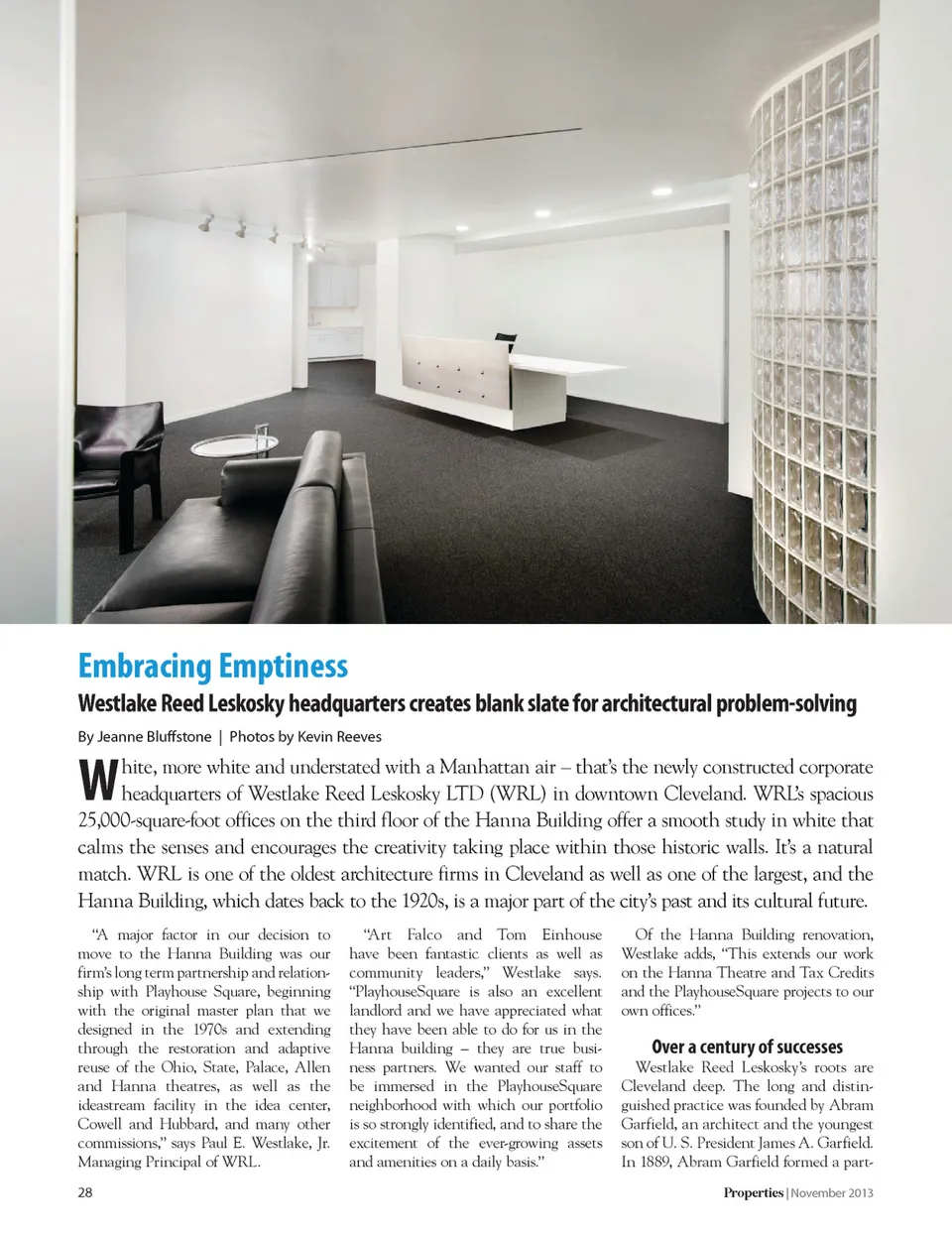 Embracing Emptiness

Westlake Reed Leskosky headquarters creates blank slate for architectural problem-solving

By Jeanne Bluffstone | Photos by Kevin Reeves

White, more white and understated with a Manhattan air – that's the newly constructed corporate headquarters of Westlake Reed Leskosky LTD (WRL) in downtown Cleveland. WRL's spacious 25,000-square-foot offices on the third floor of the Hanna Building offer a smooth study in white that calms the senses and encourages the creativity taking place within those historic walls. It's a natural match. WRL is one of the oldest architecture firms in Cleveland as well as one of the largest, and the Hanna Building, which dates back to the 1920s, is a major part of the city's past and its cultural future.

"A major factor in our decision to move to the Hanna Building was our firm's long term partnership and relationship with Playhouse Square, beginning with the original master plan that we designed in the 1970s and extending through the restoration and adaptive reuse of the Ohio, State, Palace, Allen and Hanna theatres, as well as the ideastream facility in the idea center, Cowell and Hubbard, and many other commissions," says Paul E. Westlake, Jr. Managing Principal of WRL.

"Art Falco and Tom Einhouse have been fantastic clients as well as community leaders," Westlake says. "PlayhouseSquare is also an excellent landlord and we have appreciated what they have been able to do for us in the Hanna building – they are true business partners. We wanted our staff to be immersed in the PlayhouseSquare neighborhood with which our portfolio is so strongly identified, and to share the excitement of the ever-growing assets and amenities on a daily basis."

Of the Hanna Building renovation, Westlake adds, "This extends our work on the Hanna Theatre and Tax Credits and the PlayhouseSquare projects to our own offices."

Over a century of successes

Westlake Reed Leskosky's roots are Cleveland deep. The long and distinguished practice was founded by Abram Garfield, an architect and the youngest son of U. S. President James A. Garfield. In 1889, Abram Garfield formed a part-

28

Properties | November 2013